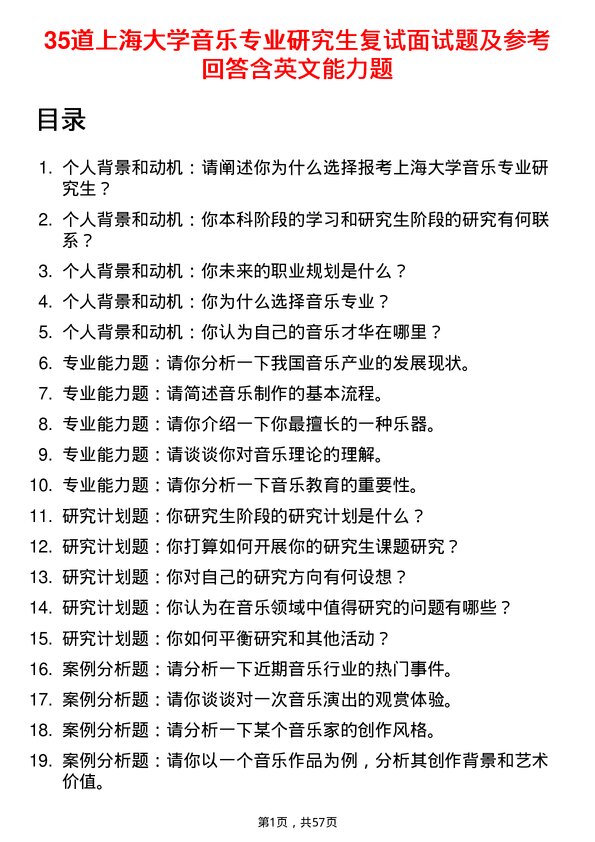 35道上海大学音乐专业研究生复试面试题及参考回答含英文能力题

目录

1. 个人背景和动机：请阐述你为什么选择报考上海大学音乐专业研究生？
2. 个人背景和动机：你本科阶段的学习和研究生阶段的研究有何联系？
3. 个人背景和动机：你未来的职业规划是什么？
4. 个人背景和动机：你为什么选择音乐专业？
5. 个人背景和动机：你认为自己的音乐才华在哪里？
6. 专业能力题：请你分析一下我国音乐产业的发展现状。
7. 专业能力题：请简述音乐制作的基本流程。
8. 专业能力题：请你介绍一下你最擅长的一种乐器。
9. 专业能力题：请谈谈你对音乐理论的理解。
10. 专业能力题：请你分析一下音乐教育的重要性。
11. 研究计划题：你研究生阶段的研究计划是什么？
12. 研究计划题：你打算如何开展你的研究生课题研究？
13. 研究计划题：你对自己的研究方向有何设想？
14. 研究计划题：你认为在音乐领域中值得研究的问题有哪些？
15. 研究计划题：你如何平衡研究和其他活动？
16. 案例分析题：请分析一下近期音乐行业的热门事件。
17. 案例分析题：请你谈谈对一次音乐演出的观赏体验。
18. 案例分析题：请分析一下某个音乐家的创作风格。
19. 案例分析题：请你以一个音乐作品为例，分析其创作背景和艺术价值。

第1页，共57页